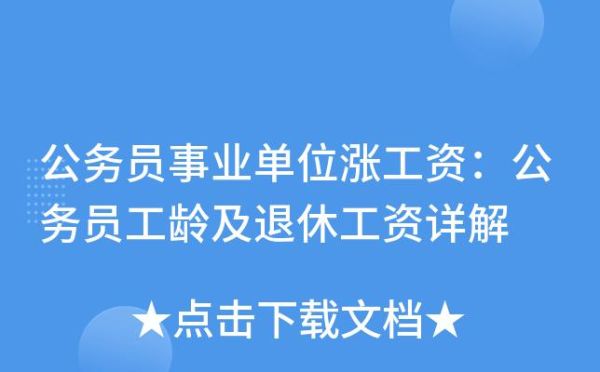 公务员事业单位涨工资：公务员工龄及退休工资详解

★点击下载文档★